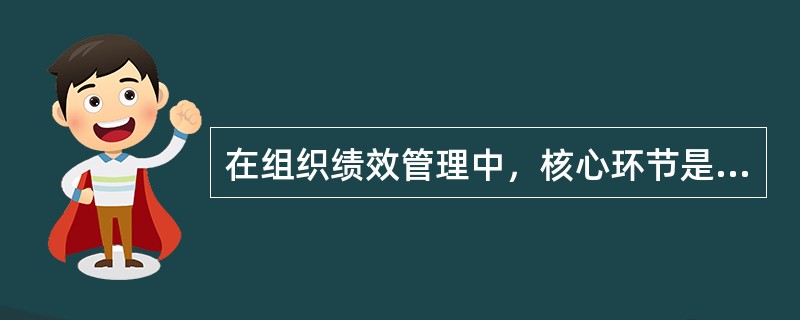 在组织绩效管理中，核心环节是...